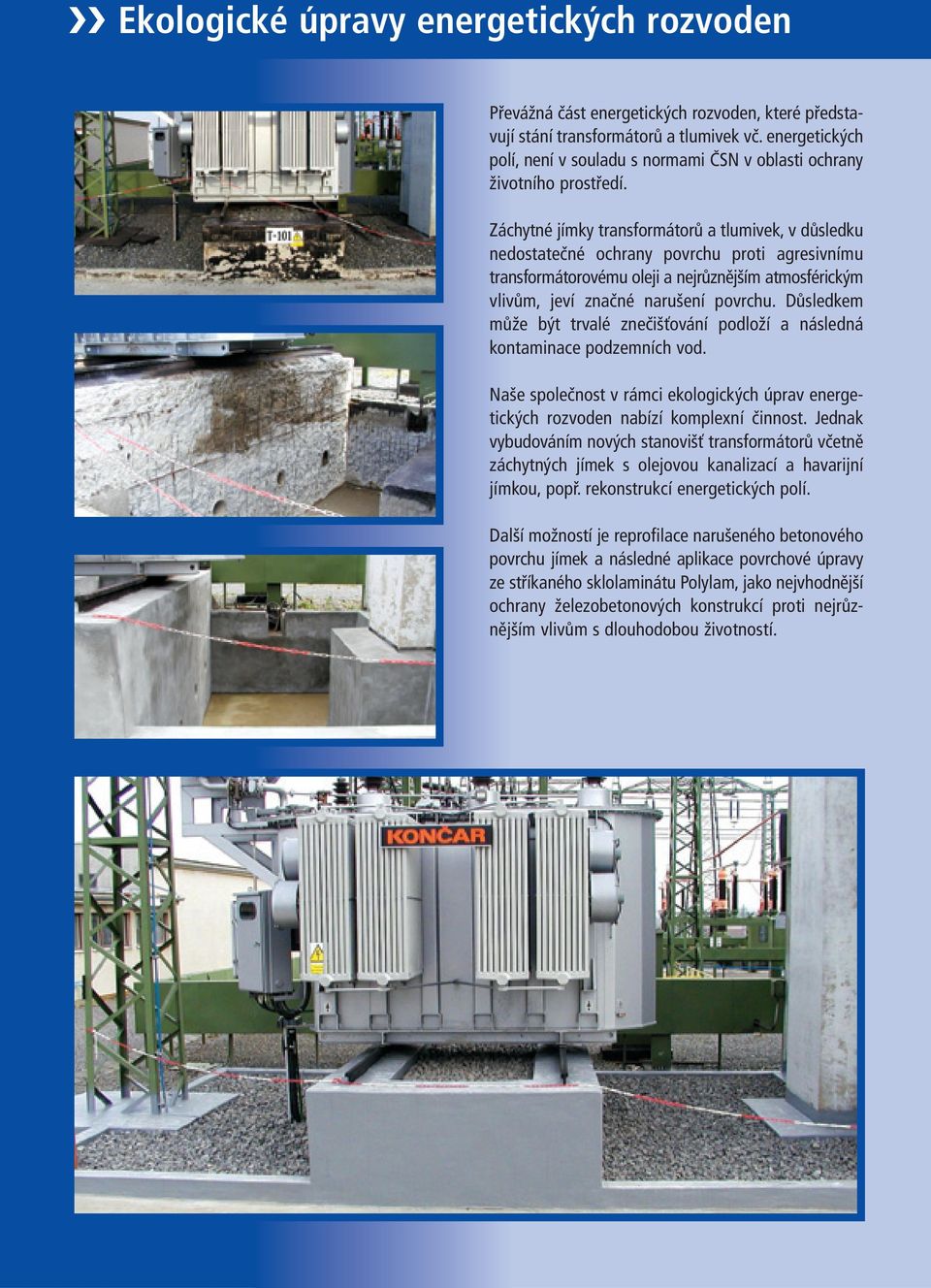 Ekologické úpravy energetických rozvoden

Převážná část energetických rozvoden, které představují stání transformátorů a tlumivek vč. energetických polí, není v souladu s normami ČSN v oblasti ochrany životního prostředí.

Záchytné jímky transformátorů a tlumivek, v důsledku nedostatečné ochrany povrchu proti agresivnímu transformátorovému oleji a nejrůznějším atmosférickým vlivům, jeví značné narušení povrchu. Důsledkem může být trvalé znečišťování podloží a následná kontaminace podzemních vod.

Naše společnost v rámci ekologických úprav energetických rozvoden nabízí komplexní činnost. Jednak vybudováním nových stanovišť transformátorů včetně záchytných jímek s olejovou kanalizací a havarijní jímkou, popř. rekonstrukcí energetických polí.

Další možností je reprofilace narušeného betonového povrchu jímek a následné aplikace povrchové úpravy ze stříkaného sklolaminátu Polylam, jako nejvhodnější ochrany železobetonových konstrukcí proti nejrůznějším vlivům s dlouhodobou životností.

T-101

KONČAR